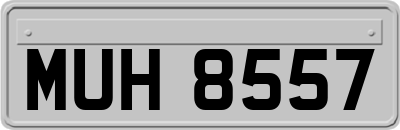 MUH 8557